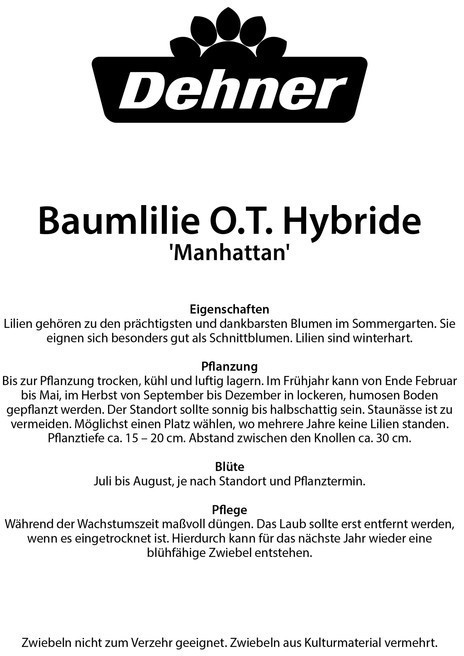 Dehner

Baumlilie O.T. Hybride
'Manhattan'

Eigenschaften
Lilien gehören zu den prächtigsten und dankbarsten Blumen im Sommergarten. Sie eignen sich besonders gut als Schnittblumen. Lilien sind winterhart.

Pflanzung
Bis zur Pflanzung trocken, kühl und luftig lagern. Im Frühjahr kann von Ende Februar bis Mai, im Herbst von September bis Dezember in lockeren, humosen Boden gepflanzt werden. Der Standort sollte sonnig bis halbschattig sein. Staunässe ist zu vermeiden. Möglichst einen Platz wählen, wo mehrere Jahre keine Lilien standen. Pflanztiefe ca. 15 – 20 cm. Abstand zwischen den Knollen ca. 30 cm.

Blüte
Juli bis August, je nach Standort und Pflanztermin.

Pflege
Während der Wachstumszeit maßvoll düngen. Das Laub sollte erst entfernt werden, wenn es eingetrocknet ist. Hierdurch kann für das nächste Jahr wieder eine blühfähige Zwiebel entstehen.

Zwiebeln nicht zum Verzehr geeignet. Zwiebeln aus Kulturmaterial vermehrt.